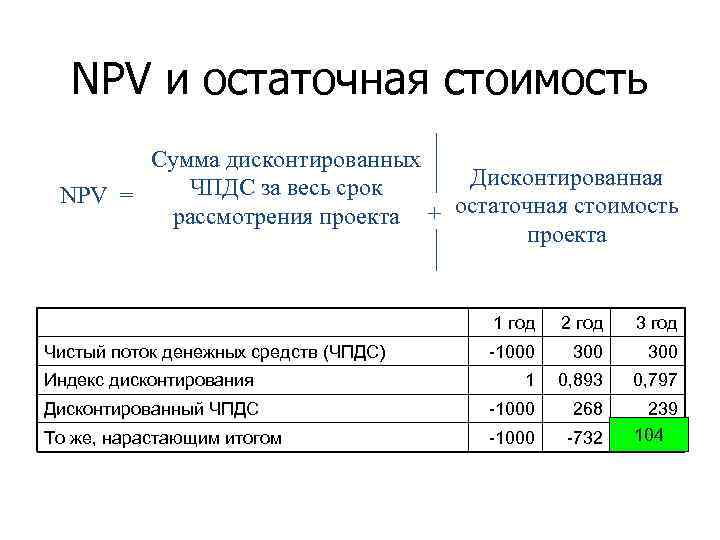 NPV и остаточная стоимость

NPV =

Сумма дисконтированных ЧПДС за весь срок рассмотрения проекта

+

Дисконтированная остаточная стоимость проекта

|  | 1 год | 2 год | 3 год |
|---|---|---|---|
| Чистый поток денежных средств (ЧПДС) | -1000 | 300 | 300 |
| Индекс дисконтирования | 1 | 0,893 | 0,797 |
| Дисконтированный ЧПДС | -1000 | 268 | 239 |
| То же, нарастающим итогом | -1000 | -732 | 104 |